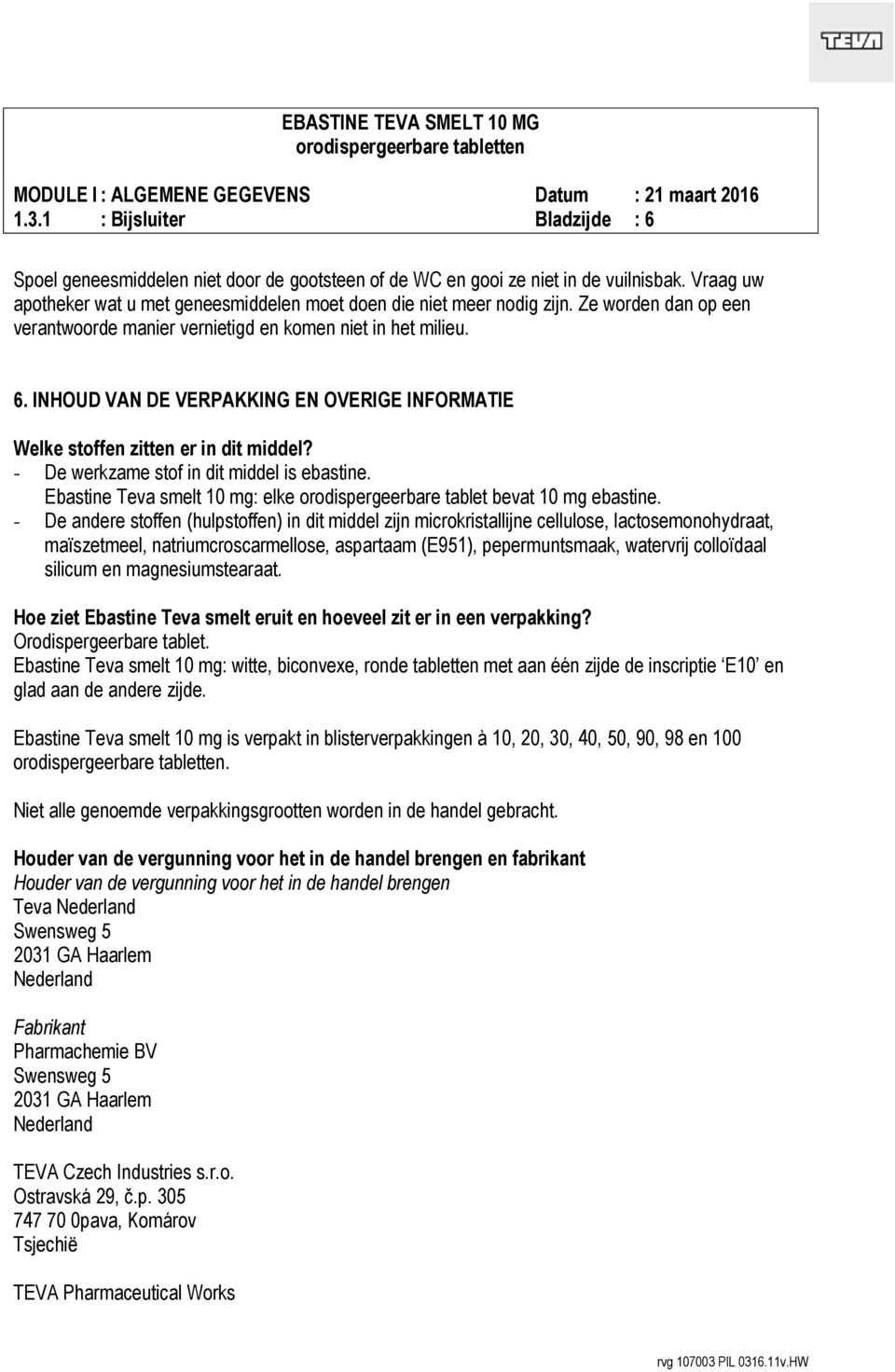 TEVA

EBASTINE TEVA SMELT 10 MG
orodispergeerbare tabletten

MODULE I : ALGEMENE GEGEVENS Datum : 21 maart 2016
1.3.1 : Bijsluiter Bladzijde : 6

Spoel geneesmiddelen niet door de gootsteen of de WC en gooi ze niet in de vuilnisbak. Vraag uw apotheker wat u met geneesmiddelen moet doen die niet meer nodig zijn. Ze worden dan op een verantwoorde manier vernietigd en komen niet in het milieu.

6. INHOUD VAN DE VERPAKKING EN OVERIGE INFORMATIE

Welke stoffen zitten er in dit middel?
- De werkzame stof in dit middel is ebastine.
Ebastine Teva smelt 10 mg: elke orodispergeerbare tablet bevat 10 mg ebastine.
- De andere stoffen (hulpstoffen) in dit middel zijn microkristallijne cellulose, lactosemonohydraat, maïszetmeel, natriumcroscarmellose, aspartaam (E951), pepermuntsmaak, watervrij colloïdaal silicum en magnesiumstearaat.

Hoe ziet Ebastine Teva smelt eruit en hoeveel zit er in een verpakking?
Orodispergeerbare tablet.
Ebastine Teva smelt 10 mg: witte, biconvexe, ronde tabletten met aan één zijde de inscriptie 'E10' en glad aan de andere zijde.

Ebastine Teva smelt 10 mg is verpakt in blisterverpakkingen à 10, 20, 30, 40, 50, 90, 98 en 100 orodispergeerbare tabletten.

Niet alle genoemde verpakkingsgrootten worden in de handel gebracht.

Houder van de vergunning voor het in de handel brengen en fabrikant
Houder van de vergunning voor het in de handel brengen
Teva Nederland
Swensweg 5
2031 GA Haarlem
Nederland

Fabrikant
Pharmachemie BV
Swensweg 5
2031 GA Haarlem
Nederland

TEVA Czech Industries s.r.o.
Ostravská 29, č.p. 305
747 70 0pava, Komárov
Tsjechië

TEVA Pharmaceutical Works

rvg 107003 PIL 0316.11v.HW